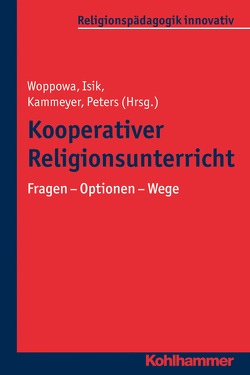 Religionspädagogik innovativ

Woppowa, Isik,
Kammeyer, Peters (Hrsg.)

Kooperativer Religionsunterricht

Fragen – Optionen – Wege

Kohlhammer